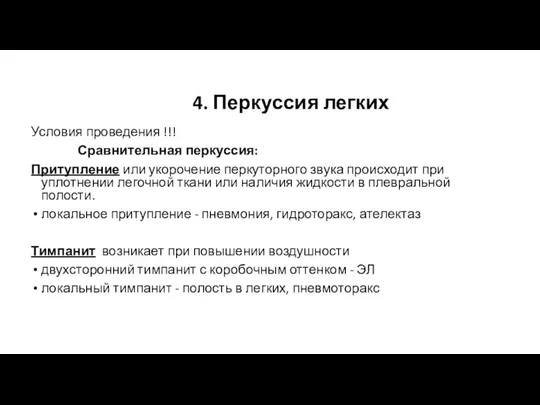 4. Перкуссия легких

Условия проведения !!!

Сравнительная перкуссия:

Притупление или укорочение перкуторного звука происходит при уплотнении легочной ткани или наличия жидкости в плевральной полости.

• локальное притупление - пневмония, гидроторакс, ателектаз

Тимпанит возникает при повышении воздушности

• двухсторонний тимпанит с коробочным оттенком - ЭЛ
• локальный тимпанит - полость в легких, пневмоторакс